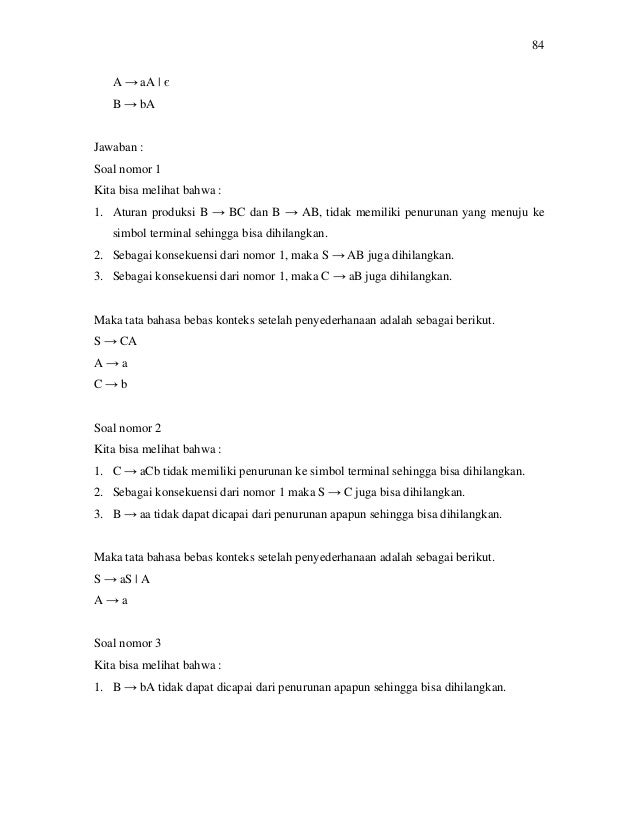 84

$A \rightarrow aA \mid \epsilon$

$B \rightarrow bA$

Jawaban :

Soal nomor 1

Kita bisa melihat bahwa :

1. Aturan produksi $B \rightarrow BC$ dan $B \rightarrow AB$, tidak memiliki penurunan yang menuju ke simbol terminal sehingga bisa dihilangkan.
2. Sebagai konsekuensi dari nomor 1, maka $S \rightarrow AB$ juga dihilangkan.
3. Sebagai konsekuensi dari nomor 1, maka $C \rightarrow aB$ juga dihilangkan.

Maka tata bahasa bebas konteks setelah penyederhanaan adalah sebagai berikut.

$S \rightarrow CA$

$A \rightarrow a$

$C \rightarrow b$

Soal nomor 2

Kita bisa melihat bahwa :

1. $C \rightarrow aCb$ tidak memiliki penurunan ke simbol terminal sehingga bisa dihilangkan.
2. Sebagai konsekuensi dari nomor 1 maka $S \rightarrow C$ juga bisa dihilangkan.
3. $B \rightarrow aa$ tidak dapat dicapai dari penurunan apapun sehingga bisa dihilangkan.

Maka tata bahasa bebas konteks setelah penyederhanaan adalah sebagai berikut.

$S \rightarrow aS \mid A$

$A \rightarrow a$

Soal nomor 3

Kita bisa melihat bahwa :

1. $B \rightarrow bA$ tidak dapat dicapai dari penurunan apapun sehingga bisa dihilangkan.